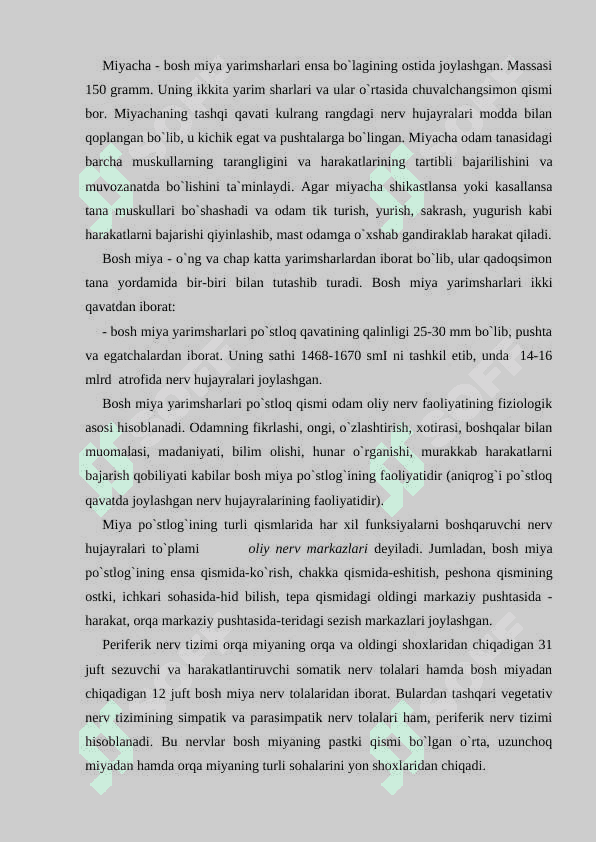 Miyacha - bosh miya yarimsharlari ensa bo`lagining ostida joylashgan. Massasi 150 gramm. Uning ikkita yarim sharlari va ular o`rtasida chuvalchangsimon qismi bor. Miyachaning tashqi qavati kulrang rangdagi nerv hujayralari modda bilan qoplangan bo`lib, u kichik egat va pushtalarga bo`lingan. Miyacha odam tanasidagi barcha muskullarning tarangligini va harakatlarining tartibli bajarilishini va muvozanatda bo`lishini ta`minlaydi. Agar miyacha shikastlansa yoki kasallansa tana muskullari bo`shashadi va odam tik turish, yurish, sakrash, yugurish kabi harakatlarni bajarishi qiyinlashib, mast odamga o`xshab gandiraklab harakat qiladi.

Bosh miya - o`ng va chap katta yarimsharlardan iborat bo`lib, ular qadoqsimon tana yordamida bir-biri bilan tutashib turadi. Bosh miya yarimsharlari ikki qavatdan iborat:

- bosh miya yarimsharlari po`stloq qavatining qalinligi 25-30 mm bo`lib, pushta va egatchalardan iborat. Uning sathi 1468-1670 smI ni tashkil etib, unda 14-16 mlrd atrofida nerv hujayralari joylashgan.

Bosh miya yarimsharlari po`stloq qismi odam oliy nerv faoliyatining fiziologik asosi hisoblanadi. Odamning fikrlashi, ongi, o`zlashtirish, xotirasi, boshqalar bilan muomalasi, madaniyati, bilim olishi, hunar o`rganishi, murakkab harakatlarni bajarish qobiliyati kabilar bosh miya po`stlog`ining faoliyatidir (aniqrog`i po`stloq qavatda joylashgan nerv hujayralarining faoliyatidir).

Miya po`stlog`ining turli qismlarida har xil funksiyalarni boshqaruvchi nerv hujayralari to`plami oliy nerv markazlari deyiladi. Jumladan, bosh miya po`stlog`ining ensa qismida-ko`rish, chakka qismida-eshitish, peshona qismining ostki, ichkari sohasida-hid bilish, tepa qismidagi oldingi markaziy pushtasida - harakat, orqa markaziy pushtasida-teridagi sezish markazlari joylashgan.

Periferik nerv tizimi orqa miyaning orqa va oldingi shoxlaridan chiqadigan 31 juft sezuvchi va harakatlantiruvchi somatik nerv tolalari hamda bosh miyadan chiqadigan 12 juft bosh miya nerv tolalaridan iborat. Bulardan tashqari vegetativ nerv tizimining simpatik va parasimpatik nerv tolalari ham, periferik nerv tizimi hisoblanadi. Bu nervlar bosh miyaning pastki qismi bo`lgan o`rta, uzunchoq miyadan hamda orqa miyaning turli sohalarini yon shoxlaridan chiqadi.